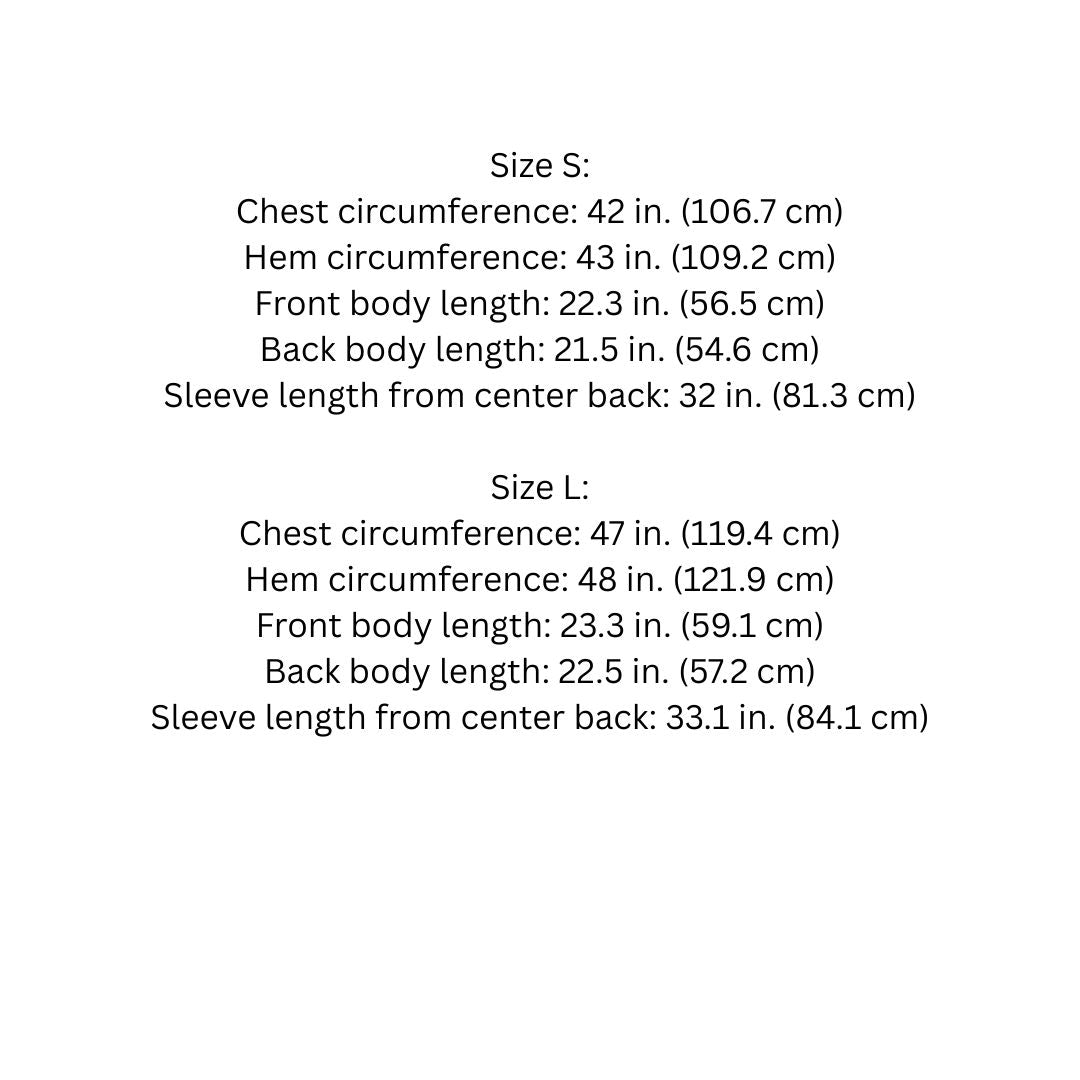 Size S:
Chest circumference: 42 in. (106.7 cm)
Hem circumference: 43 in. (109.2 cm)
Front body length: 22.3 in. (56.5 cm)
Back body length: 21.5 in. (54.6 cm)
Sleeve length from center back: 32 in. (81.3 cm)

Size L:
Chest circumference: 47 in. (119.4 cm)
Hem circumference: 48 in. (121.9 cm)
Front body length: 23.3 in. (59.1 cm)
Back body length: 22.5 in. (57.2 cm)
Sleeve length from center back: 33.1 in. (84.1 cm)